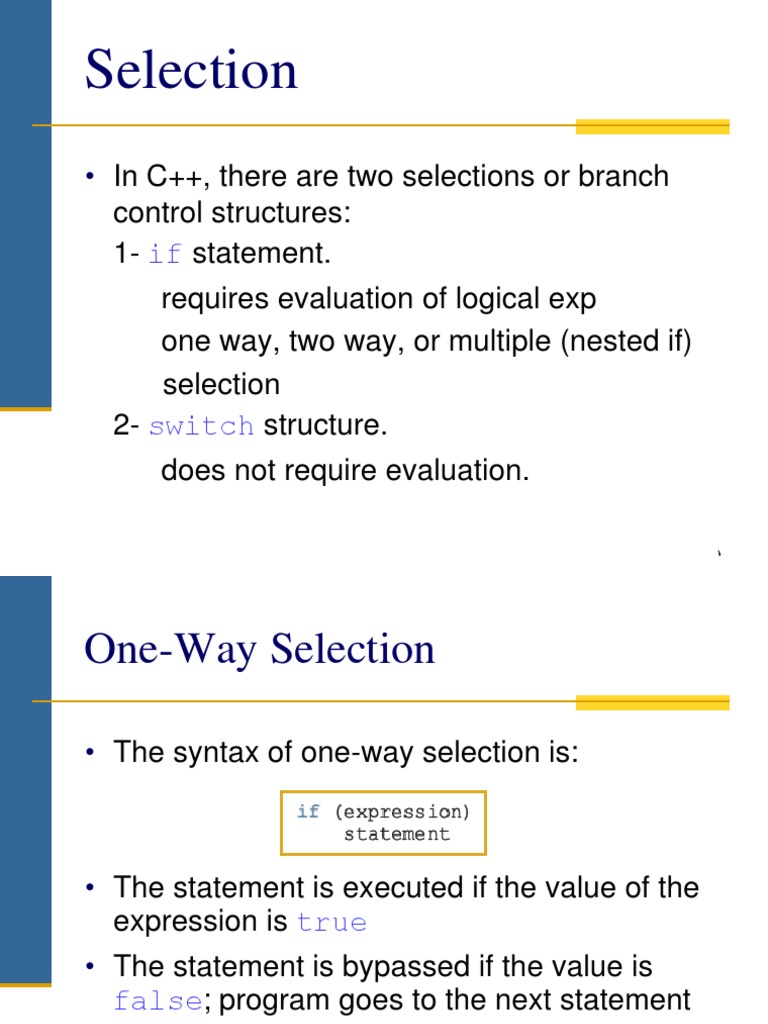 Selection

• In C++, there are two selections or branch control structures:
1- if statement.
requires evaluation of logical exp
one way, two way, or multiple (nested if) selection
2- switch structure.
does not require evaluation.

One-Way Selection

• The syntax of one-way selection is:

if (expression)
    statement

• The statement is executed if the value of the expression is true
• The statement is bypassed if the value is false; program goes to the next statement